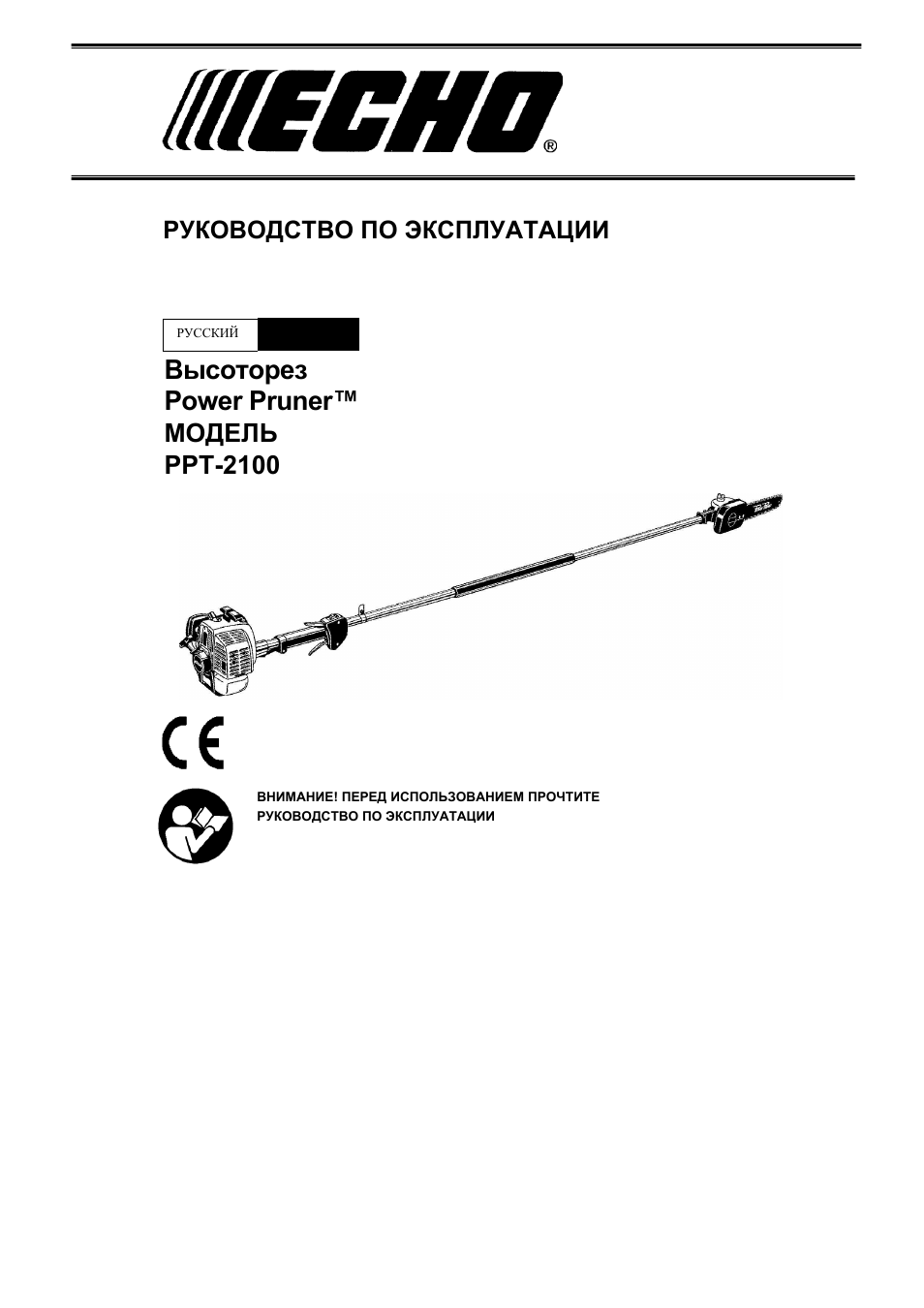 ECHO®

РУКОВОДСТВО ПО ЭКСПЛУАТАЦИИ

РУССКИЙ

Высоторез
Power Pruner™
МОДЕЛЬ
PPT-2100

CE

ВНИМАНИЕ! ПЕРЕД ИСПОЛЬЗОВАНИЕМ ПРОЧТИТЕ РУКОВОДСТВО ПО ЭКСПЛУАТАЦИИ